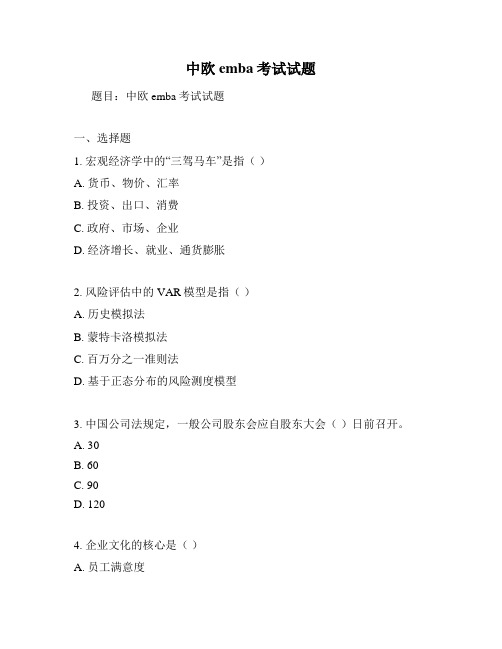 中欧 emba 考试试题

题目：中欧 emba 考试试题

一、选择题

1. 宏观经济学中的“三驾马车”是指（ ）

A. 货币、物价、汇率

B. 投资、出口、消费

C. 政府、市场、企业

D. 经济增长、就业、通货膨胀

2. 风险评估中的 VAR 模型是指（ ）

A. 历史模拟法

B. 蒙特卡洛模拟法

C. 百万分之一准则法

D. 基于正态分布的风险测度模型

3. 中国公司法规定，一般公司股东会应自股东大会（ ）日前召开。

A. 30

B. 60

C. 90

D. 120

4. 企业文化的核心是（ ）

A. 员工满意度